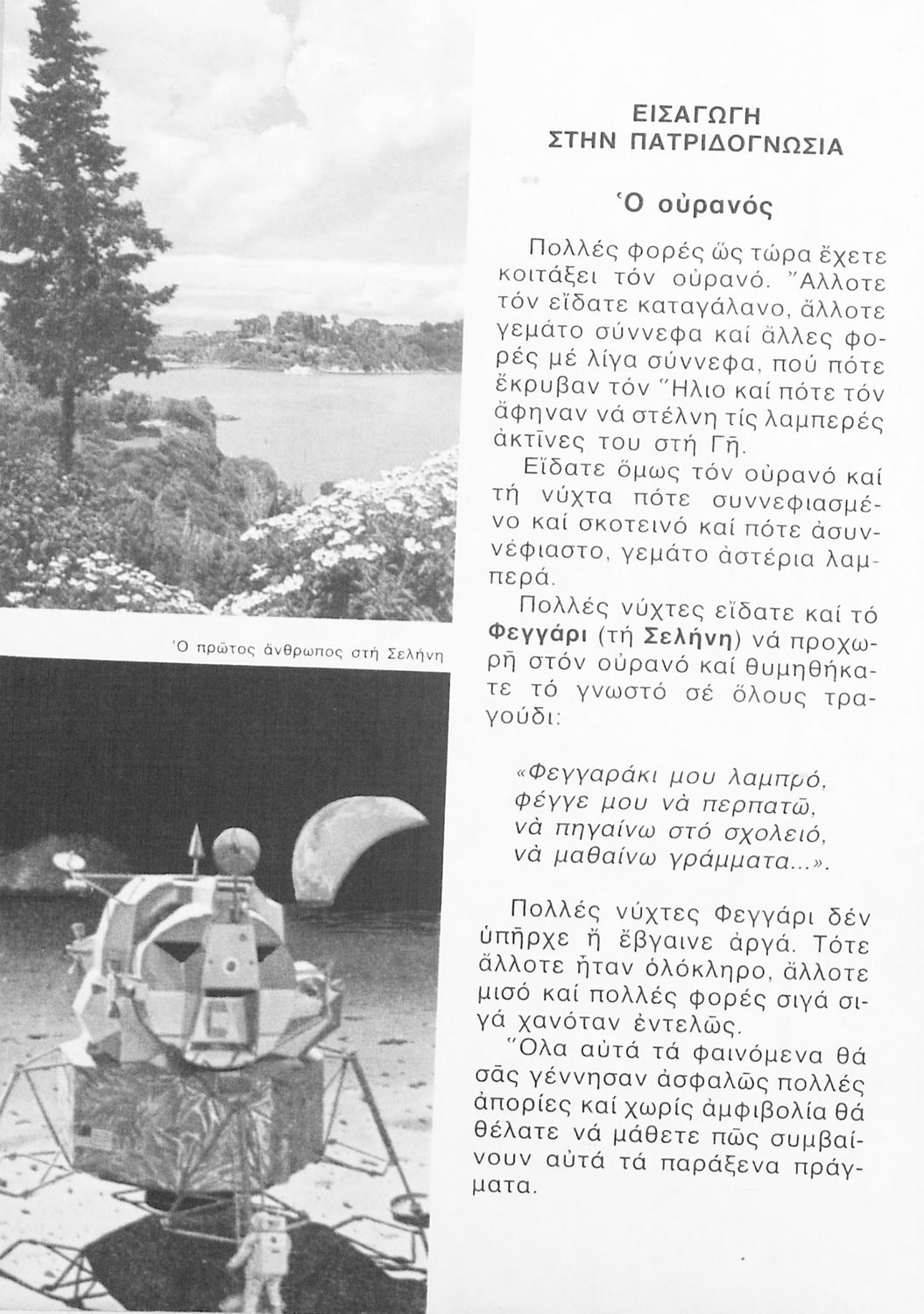 Ὁ πρῶτος ἄνθρωπος στή Σελήνη

ΕΙΣΑΓΩΓΗ
ΣΤΗΝ ΠΑΤΡΙΔΟΓΝΩΣΙΑ

Ὁ οὐρανός

Πολλές φορές ὥς τώρα ἔχετε κοιτάξει τόν οὐρανό. Ἄλλοτε τόν εἴδατε καταγάλανο, ἄλλοτε γεμάτο σύννεφα καί ἄλλες φορές μέ λίγα σύννεφα, πού πότε ἔκρυβαν τόν Ἥλιο καί πότε τόν ἄφηναν νά στέλνη τίς λαμπερές ἀκτῖνες του στή Γῆ.

Εἴδατε ὅμως τόν οὐρανό καί τή νύχτα πότε συννεφιασμένο καί σκοτεινό καί πότε ἀσυννέφιαστο, γεμάτο ἀστέρια λαμπερά.

Πολλές νύχτες εἴδατε καί τό Φεγγάρι (τή Σελήνη) νά προχωρῆ στόν οὐρανό καί θυμηθήκατε τό γνωστό σέ ὅλους τραγούδι:

«Φεγγαράκι μου λαμπρό,
φέγγε μου νά περπατῶ,
νά πηγαίνω στό σχολειό,
νά μαθαίνω γράμματα...».

Πολλές νύχτες Φεγγάρι δέν ὑπῆρχε ἤ ἔβγαινε ἀργά. Τότε ἄλλοτε ἦταν ὁλόκληρο, ἄλλοτε μισό καί πολλές φορές σιγά σιγά χανόταν ἐντελῶς.

Ὅλα αὐτά τά φαινόμενα θά σᾶς γέννησαν ἀσφαλῶς πολλές ἀπορίες καί χωρίς ἀμφιβολία θά θέλατε νά μάθετε πῶς συμβαίνουν αὐτά τά παράξενα πράγματα.